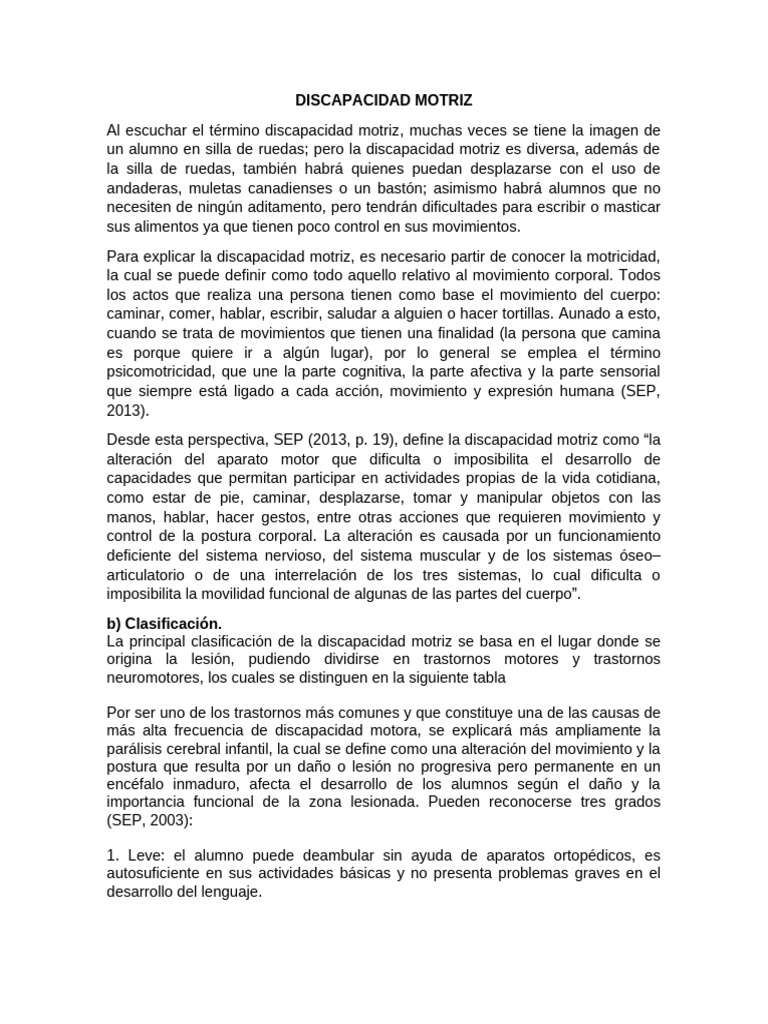 DISCAPACIDAD MOTRIZ

Al escuchar el término discapacidad motriz, muchas veces se tiene la imagen de un alumno en silla de ruedas; pero la discapacidad motriz es diversa, además de la silla de ruedas, también habrá quienes puedan desplazarse con el uso de andaderas, muletas canadienses o un bastón; asimismo habrá alumnos que no necesiten de ningún aditamento, pero tendrán dificultades para escribir o masticar sus alimentos ya que tienen poco control en sus movimientos.

Para explicar la discapacidad motriz, es necesario partir de conocer la motricidad, la cual se puede definir como todo aquello relativo al movimiento corporal. Todos los actos que realiza una persona tienen como base el movimiento del cuerpo: caminar, comer, hablar, escribir, saludar a alguien o hacer tortillas. Aunado a esto, cuando se trata de movimientos que tienen una finalidad (la persona que camina es porque quiere ir a algún lugar), por lo general se emplea el término psicomotricidad, que une la parte cognitiva, la parte afectiva y la parte sensorial que siempre está ligado a cada acción, movimiento y expresión humana (SEP, 2013).

Desde esta perspectiva, SEP (2013, p. 19), define la discapacidad motriz como "la alteración del aparato motor que dificulta o imposibilita el desarrollo de capacidades que permitan participar en actividades propias de la vida cotidiana, como estar de pie, caminar, desplazarse, tomar y manipular objetos con las manos, hablar, hacer gestos, entre otras acciones que requieren movimiento y control de la postura corporal. La alteración es causada por un funcionamiento deficiente del sistema nervioso, del sistema muscular y de los sistemas óseo–articulatorio o de una interrelación de los tres sistemas, lo cual dificulta o imposibilita la movilidad funcional de algunas de las partes del cuerpo".

b) Clasificación.
La principal clasificación de la discapacidad motriz se basa en el lugar donde se origina la lesión, pudiendo dividirse en trastornos motores y trastornos neuromotores, los cuales se distinguen en la siguiente tabla

Por ser uno de los trastornos más comunes y que constituye una de las causas de más alta frecuencia de discapacidad motora, se explicará más ampliamente la parálisis cerebral infantil, la cual se define como una alteración del movimiento y la postura que resulta por un daño o lesión no progresiva pero permanente en un encéfalo inmaduro, afecta el desarrollo de los alumnos según el daño y la importancia funcional de la zona lesionada. Pueden reconocerse tres grados (SEP, 2003):

1. Leve: el alumno puede deambular sin ayuda de aparatos ortopédicos, es autosuficiente en sus actividades básicas y no presenta problemas graves en el desarrollo del lenguaje.